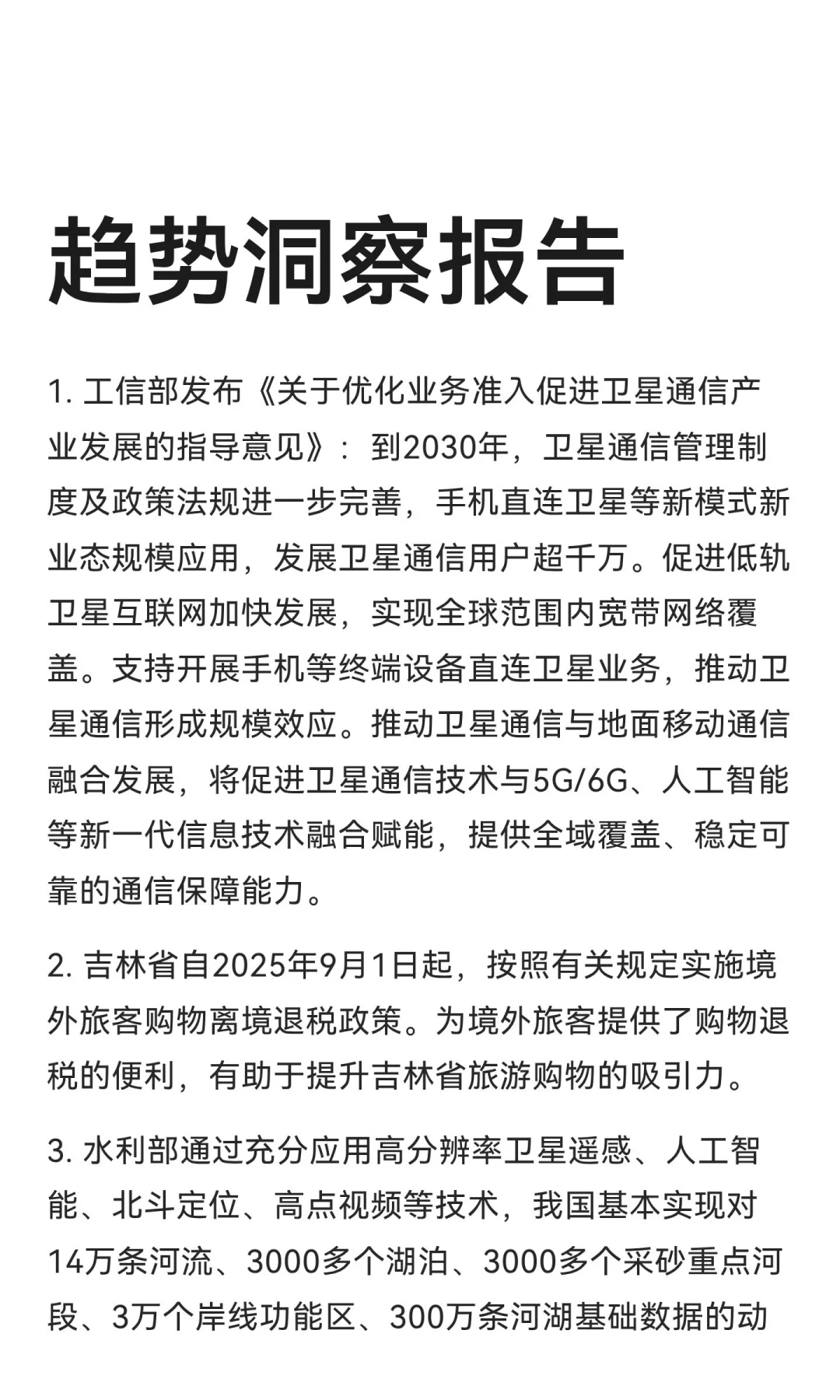 趋势洞察报告

1.工信部发布《关于优化业务准入促进卫星通信产业发展的指导意见》：到2030年，卫星通信管理制度及政策法规进一步完善，手机直连卫星等新模式新业态规模应用，发展卫星通信用户超千万。促进低轨卫星互联网加快发展，实现全球范围内宽带网络覆盖。支持开展手机等终端设备直连卫星业务，推动卫星通信形成规模效应。推动卫星通信与地面移动通信融合发展，将促进卫星通信技术与5G/6G、人工智能等新一代信息技术融合赋能，提供全域覆盖、稳定可靠的通信保障能力。

2.吉林省自2025年9月1日起，按照有关规定实施境外旅客购物离境退税政策。为境外旅客提供了购物退税的便利，有助于提升吉林省旅游购物的吸引力。

3.水利部通过充分应用高分辨率卫星遥感、人工智能、北斗定位、高点视频等技术，我国基本实现对14万条河流、3000多个湖泊、3000多个采砂重点河段、3万个岸线功能区、300万条河湖基础数据的动